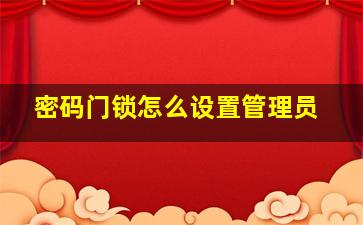 密码门锁怎么设置管理员